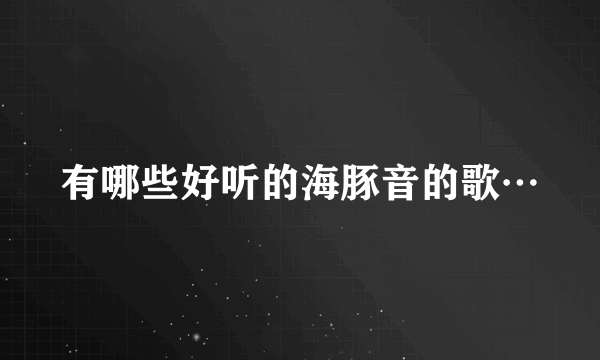 有哪些好听的海豚音的歌…